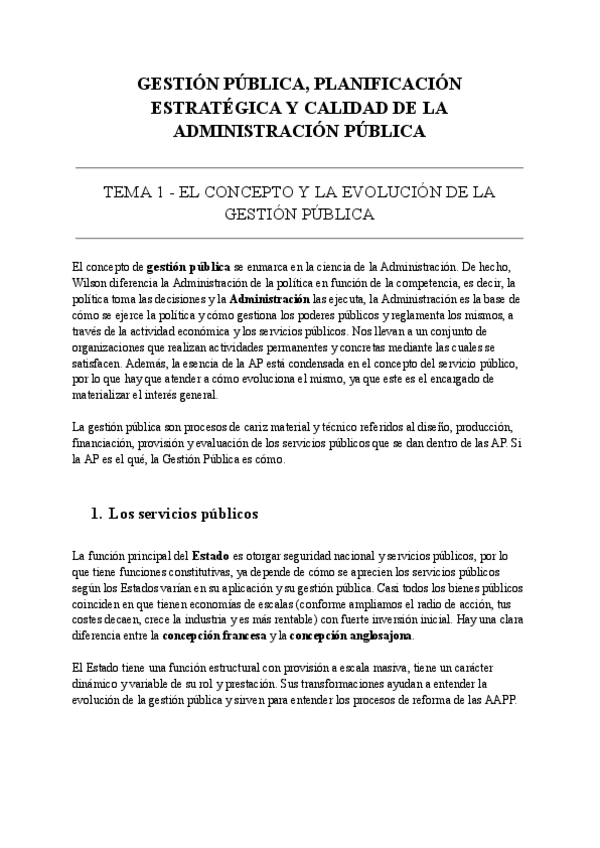 GESTIÓN PÚBLICA, PLANIFICACIÓN ESTRATÉGICA Y CALIDAD DE LA ADMINISTRACIÓN PÚBLICA

TEMA 1 - EL CONCEPTO Y LA EVOLUCIÓN DE LA GESTIÓN PÚBLICA

El concepto de gestión pública se enmarca en la ciencia de la Administración. De hecho, Wilson diferencia la Administración de la política en función de la competencia, es decir, la política toma las decisiones y la Administración las ejecuta, la Administración es la base de cómo se ejerce la política y cómo gestiona los poderes públicos y reglamenta los mismos, a través de la actividad económica y los servicios públicos. Nos llevan a un conjunto de organizaciones que realizan actividades permanentes y concretas mediante las cuales se satisfacen. Además, la esencia de la AP está condensada en el concepto del servicio público, por lo que hay que atender a cómo evoluciona el mismo, ya que este es el encargado de materializar el interés general.

La gestión pública son procesos de cariz material y técnico referidos al diseño, producción, financiación, provisión y evaluación de los servicios públicos que se dan dentro de las AP. Si la AP es el qué, la Gestión Pública es cómo.

1. Los servicios públicos

La función principal del Estado es otorgar seguridad nacional y servicios públicos, por lo que tiene funciones constitutivas, ya depende de cómo se aprecien los servicios públicos según los Estados varían en su aplicación y su gestión pública. Casi todos los bienes públicos coinciden en que tienen economías de escalas (conforme ampliamos el radio de acción, tus costes decaen, crece la industria y es más rentable) con fuerte inversión inicial. Hay una clara diferencia entre la concepción francesa y la concepción anglosajona.

El Estado tiene una función estructural con provisión a escala masiva, tiene un carácter dinámico y variable de su rol y prestación. Sus transformaciones ayudan a entender la evolución de la gestión pública y sirven para entender los procesos de reforma de las AAPP.